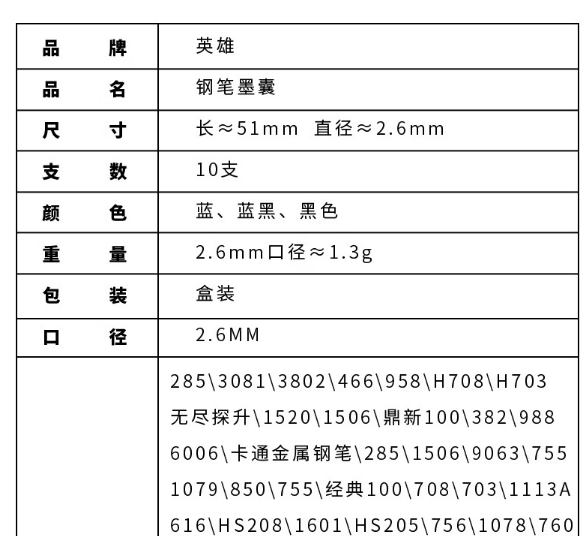 | 品　　牌 | 英雄 |
|---|---|
| 品　　名 | 钢笔墨囊 |
| 尺　　寸 | 长≈51mm 直径≈2.6mm |
| 支　　数 | 10支 |
| 颜　　色 | 蓝、蓝黑、黑色 |
| 重　　量 | 2.6mm口径≈1.3g |
| 包　　装 | 盒装 |
| 口　　径 | 2.6MM |
|  | 285\3081\3802\466\958\H708\H703 无尽探升\1520\1506\鼎新100\382\988 6006\卡通金属钢笔\285\1506\9063\755 1079\850\755\经典100\708\703\1113A 616\HS208\1601\HS205\756\1078\760 |